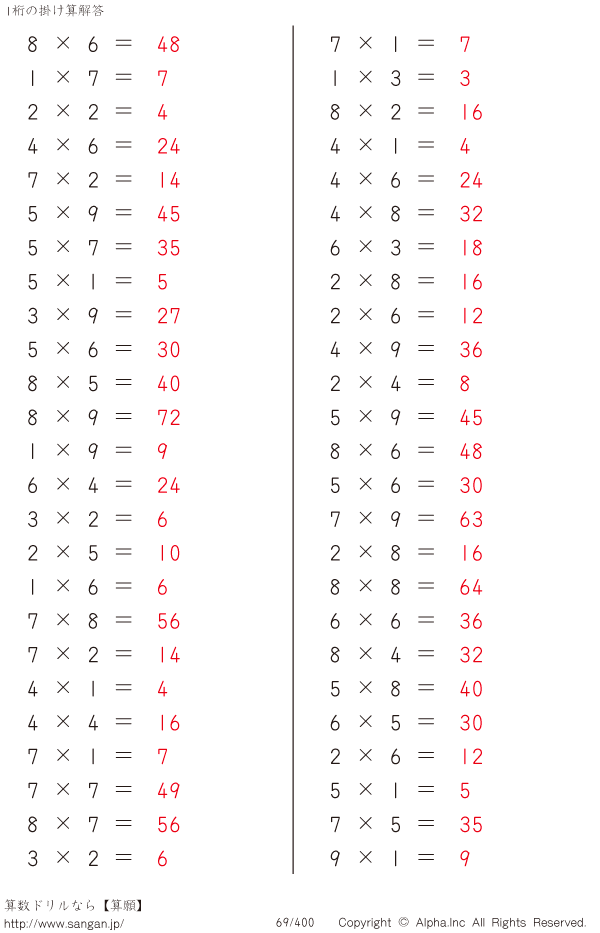 1桁の掛け算解答

$8 \times 6 = 48$
$1 \times 7 = 7$
$2 \times 2 = 4$
$4 \times 6 = 24$
$7 \times 2 = 14$
$5 \times 9 = 45$
$5 \times 7 = 35$
$5 \times 1 = 5$
$3 \times 9 = 27$
$5 \times 6 = 30$
$8 \times 5 = 40$
$8 \times 9 = 72$
$1 \times 9 = 9$
$6 \times 4 = 24$
$3 \times 2 = 6$
$2 \times 5 = 10$
$1 \times 6 = 6$
$7 \times 8 = 56$
$7 \times 2 = 14$
$4 \times 1 = 4$
$4 \times 4 = 16$
$7 \times 1 = 7$
$7 \times 7 = 49$
$8 \times 7 = 56$
$3 \times 2 = 6$

$7 \times 1 = 7$
$1 \times 3 = 3$
$8 \times 2 = 16$
$4 \times 1 = 4$
$4 \times 6 = 24$
$4 \times 8 = 32$
$6 \times 3 = 18$
$2 \times 8 = 16$
$2 \times 6 = 12$
$4 \times 9 = 36$
$2 \times 4 = 8$
$5 \times 9 = 45$
$8 \times 6 = 48$
$5 \times 6 = 30$
$7 \times 9 = 63$
$2 \times 8 = 16$
$8 \times 8 = 64$
$6 \times 6 = 36$
$8 \times 4 = 32$
$5 \times 8 = 40$
$6 \times 5 = 30$
$2 \times 6 = 12$
$5 \times 1 = 5$
$7 \times 5 = 35$
$9 \times 1 = 9$

算数ドリルなら【算願】
http://www.sangan.jp/ 69/400 Copyright © Alpha.Inc All Rights Reserved.